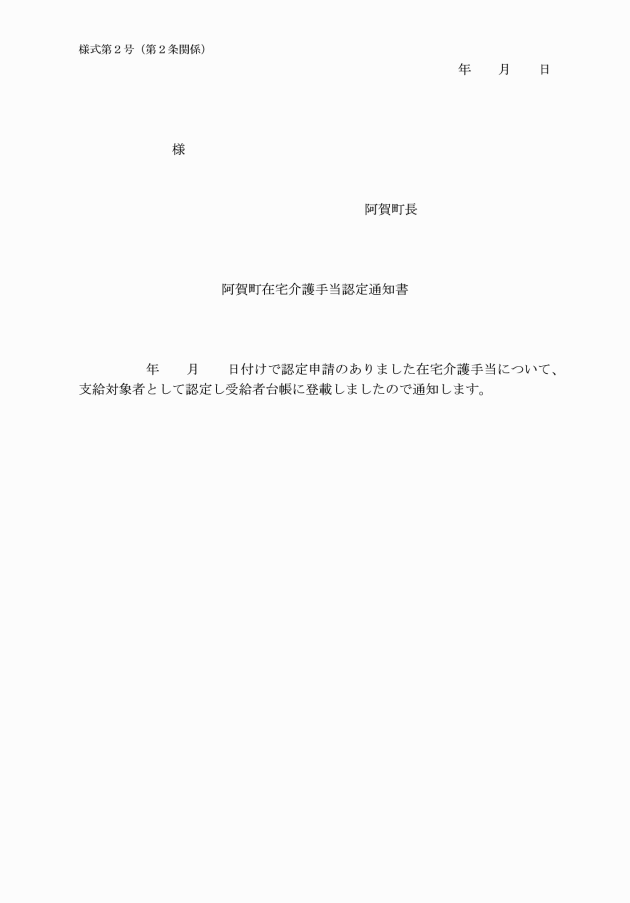 様式第２号（第２条関係）

年　　月　　日

様

阿賀町長

阿賀町在宅介護手当認定通知書

年　　月　　日付けで認定申請のありました在宅介護手当について、支給対象者として認定し受給者台帳に登載しましたので通知します。